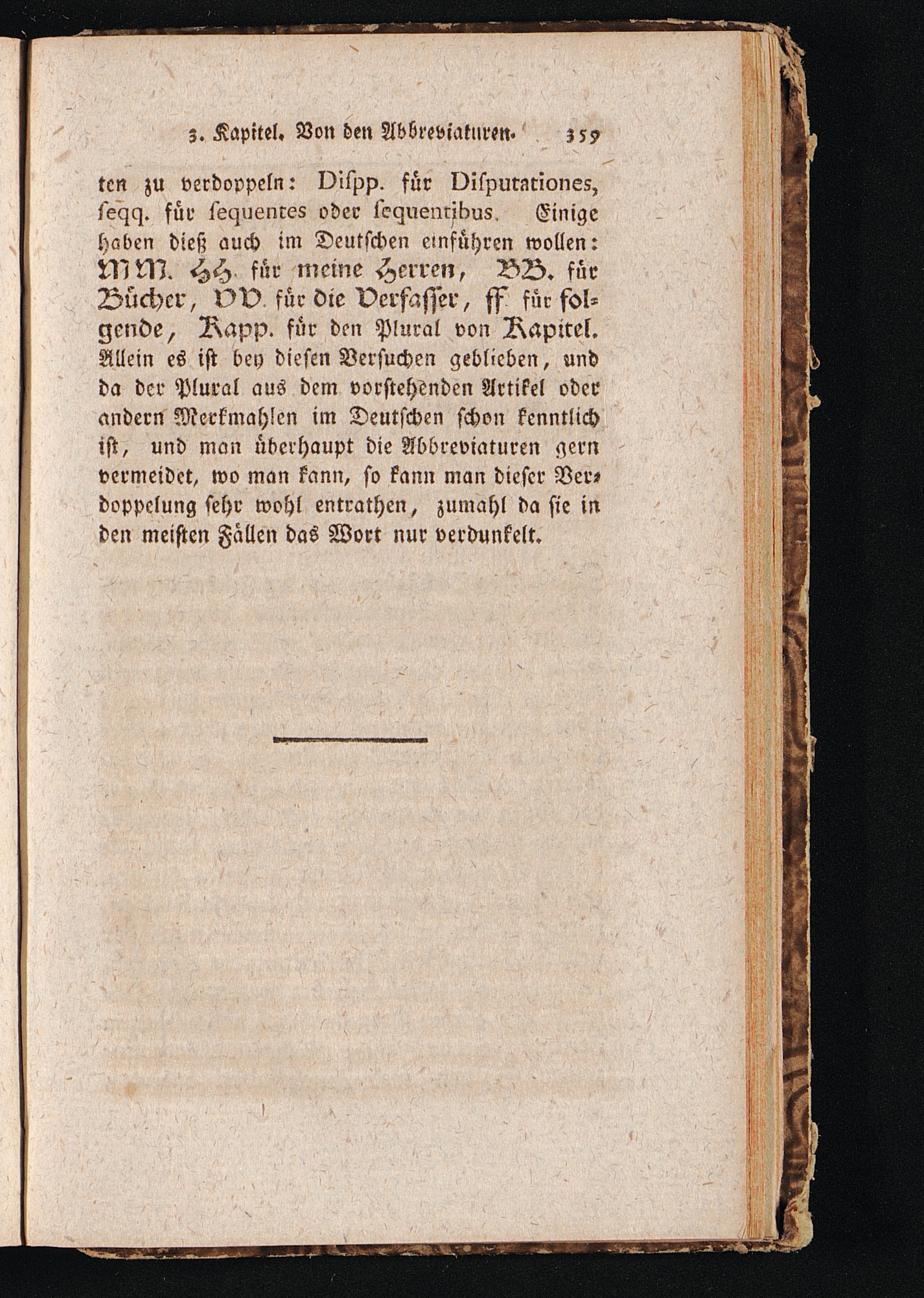 3. Kapitel. Von den Abbreviaturen. 359

ten zu verdoppeln: Dispp. für Disputationes, seqq. für sequentes oder sequentibus. Einige haben dieß auch im Deutschen einführen wollen: MM. HH. für meine Herren, BB. für Bücher, VV. für die Verfasser, ff. für folgende, Kapp. für den Plural von Kapitel. Allein es ist bey diesen Versuchen geblieben, und da der Plural aus dem vorstehenden Artikel oder andern Merkmahlen im Deutschen schon kenntlich ist, und man überhaupt die Abbreviaturen gern vermeidet, wo man kann, so kann man dieser Verdoppelung sehr wohl entrathen, zumahl da sie in den meisten Fällen das Wort nur verdunkelt.